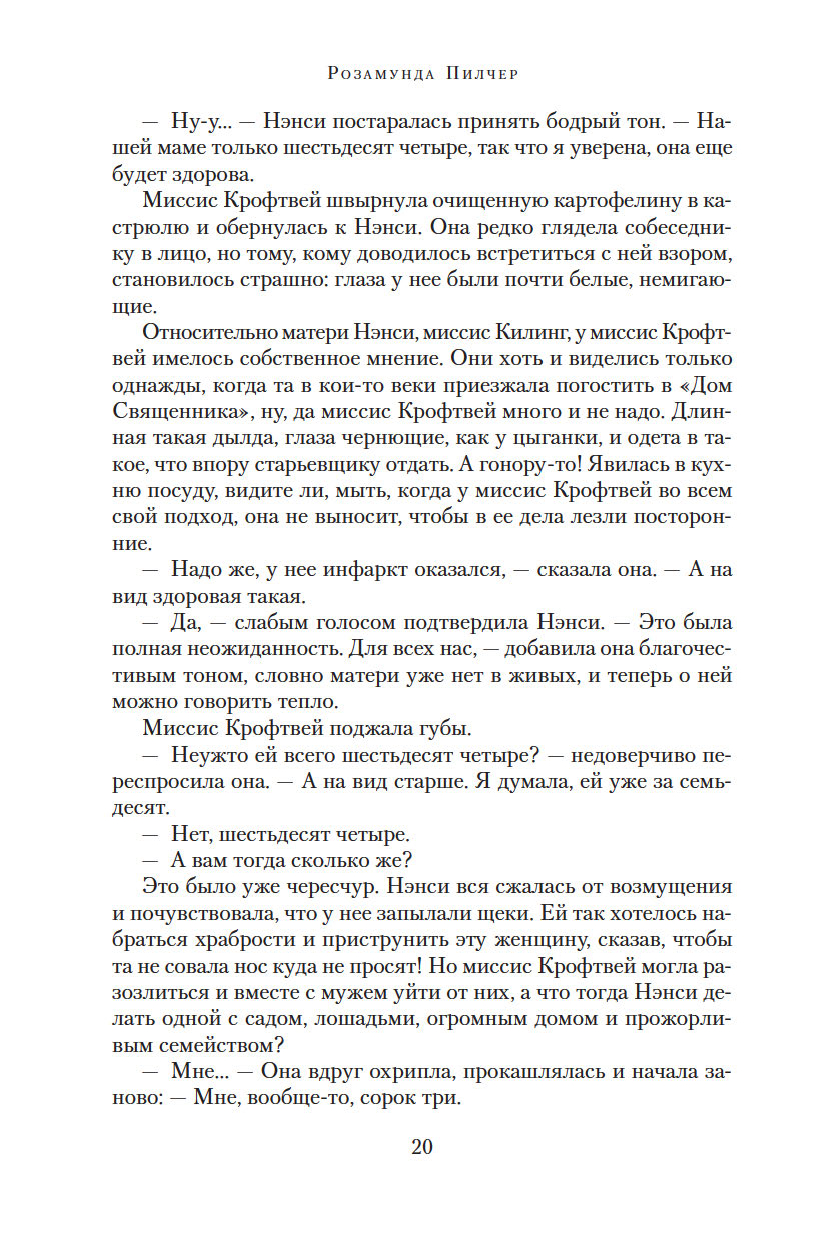 Розамунда Пилчер

— Ну-у... — Нэнси постаралась принять бодрый тон. — Нашей маме только шестьдесят четыре, так что я уверена, она еще будет здорова.

Миссис Крофтвей швырнула очищенную картофелину в кастрюлю и обернулась к Нэнси. Она редко глядела собеседнику в лицо, но тому, кому доводилось встретиться с ней взором, становилось страшно: глаза у нее были почти белые, немигающие.

Относительно матери Нэнси, миссис Килинг, у миссис Крофтвей имелось собственное мнение. Они хоть и виделись только однажды, когда та в кои-то веки приезжала погостить в «Дом Священника», ну, да миссис Крофтвей много и не надо. Длинная такая дылда, глаза чернющие, как у цыганки, и одета в такое, что впору старьевщику отдать. А гонору-то! Явилась в кухню посуду, видите ли, мыть, когда у миссис Крофтвей во всем свой подход, она не выносит, чтобы в ее дела лезли посторонние.

— Надо же, у нее инфаркт оказался, — сказала она. — А на вид здоровая такая.

— Да, — слабым голосом подтвердила Нэнси. — Это была полная неожиданность. Для всех нас, — добавила она благочестивым тоном, словно матери уже нет в живых, и теперь о ней можно говорить тепло.

Миссис Крофтвей поджала губы.

— Неужто ей всего шестьдесят четыре? — недоверчиво переспросила она. — А на вид старше. Я думала, ей уже за семьдесят.

— Нет, шестьдесят четыре.

— А вам тогда сколько же?

Это было уже чересчур. Нэнси вся сжалась от возмущения и почувствовала, что у нее запылали щеки. Ей так хотелось набраться храбрости и приструнить эту женщину, сказав, чтобы та не совала нос куда не просят! Но миссис Крофтвей могла разозлиться и вместе с мужем уйти от них, а что тогда Нэнси делать одной с садом, лошадьми, огромным домом и прожорливым семейством?

— Мне... — Она вдруг охрипла, прокашлялась и начала заново: — Мне, вообще-то, сорок три.

20